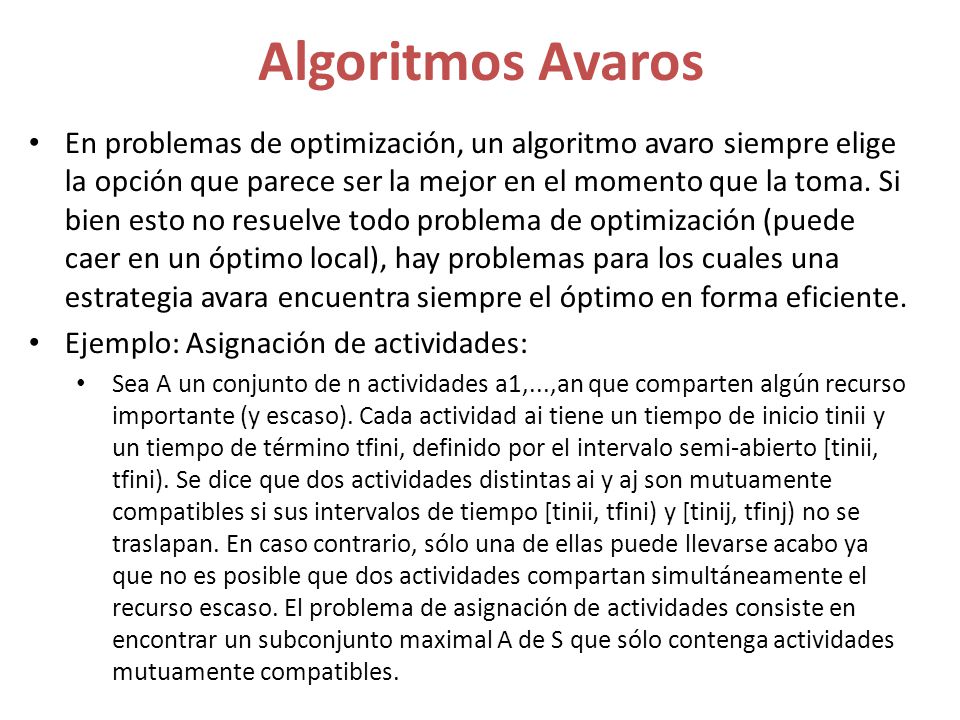 Algoritmos Avaros

• En problemas de optimización, un algoritmo avaro siempre elige la opción que parece ser la mejor en el momento que la toma. Si bien esto no resuelve todo problema de optimización (puede caer en un óptimo local), hay problemas para los cuales una estrategia avara encuentra siempre el óptimo en forma eficiente.

• Ejemplo: Asignación de actividades:

• Sea A un conjunto de n actividades a1,...,an que comparten algún recurso importante (y escaso). Cada actividad ai tiene un tiempo de inicio tinii y un tiempo de término tfini, definido por el intervalo semi-abierto [tinii, tfini). Se dice que dos actividades distintas ai y aj son mutuamente compatibles si sus intervalos de tiempo [tinii, tfini) y [tinij, tfinj) no se traslapan. En caso contrario, sólo una de ellas puede llevarse acabo ya que no es posible que dos actividades compartan simultáneamente el recurso escaso. El problema de asignación de actividades consiste en encontrar un subconjunto maximal A de S que sólo contenga actividades mutuamente compatibles.